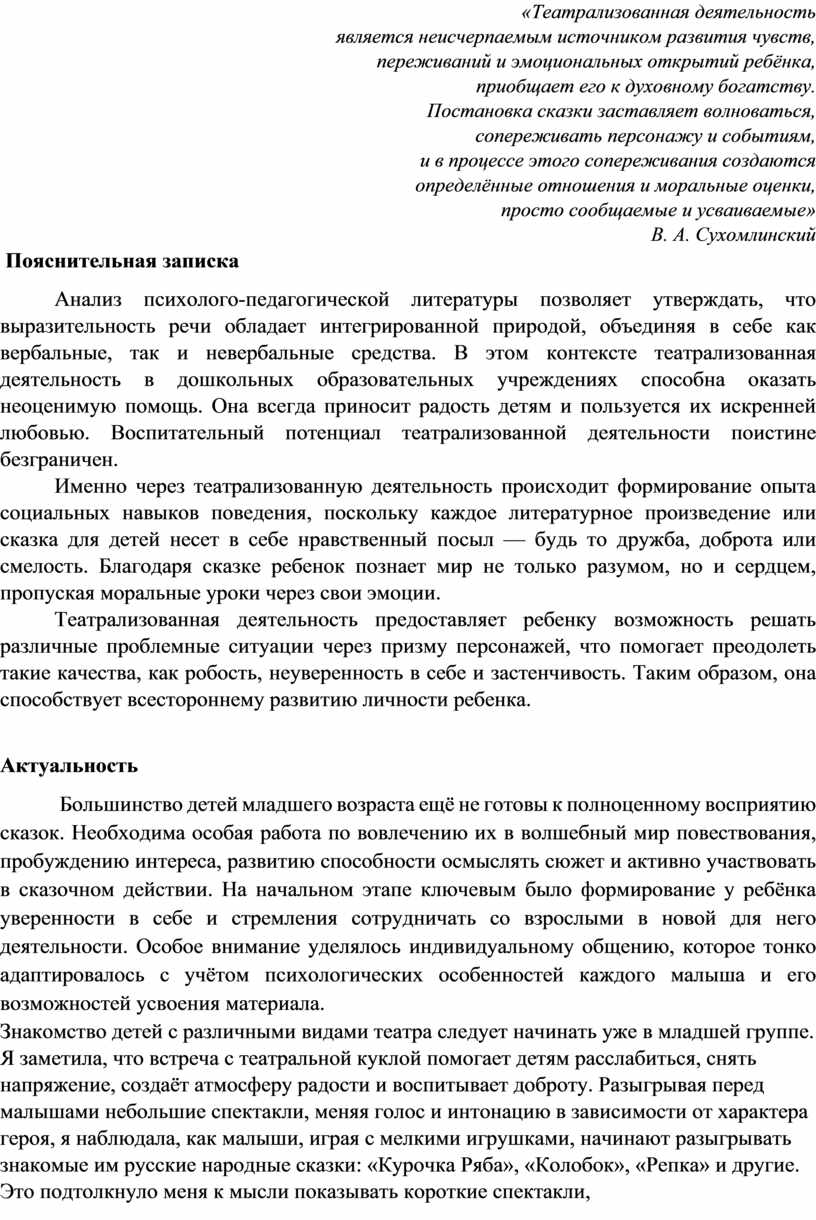 «Театрализованная деятельность
является неисчерпаемым источником развития чувств,
переживаний и эмоциональных открытий ребёнка,
приобщает его к духовному богатству.
Постановка сказки заставляет волноваться,
сопереживать персонажу и событиям,
и в процессе этого сопереживания создаются
определённые отношения и моральные оценки,
просто сообщаемые и усваиваемые»
В. А. Сухомлинский

Пояснительная записка

Анализ психолого-педагогической литературы позволяет утверждать, что выразительность речи обладает интегрированной природой, объединяя в себе как вербальные, так и невербальные средства. В этом контексте театрализованная деятельность в дошкольных образовательных учреждениях способна оказать неоценимую помощь. Она всегда приносит радость детям и пользуется их искренней любовью. Воспитательный потенциал театрализованной деятельности поистине безграничен.

Именно через театрализованную деятельность происходит формирование опыта социальных навыков поведения, поскольку каждое литературное произведение или сказка для детей несет в себе нравственный посыл — будь то дружба, доброта или смелость. Благодаря сказке ребенок познает мир не только разумом, но и сердцем, пропуская моральные уроки через свои эмоции.

Театрализованная деятельность предоставляет ребенку возможность решать различные проблемные ситуации через призму персонажей, что помогает преодолеть такие качества, как робость, неуверенность в себе и застенчивость. Таким образом, она способствует всестороннему развитию личности ребенка.

Актуальность

Большинство детей младшего возраста ещё не готовы к полноценному восприятию сказок. Необходима особая работа по вовлечению их в волшебный мир повествования, пробуждению интереса, развитию способности осмыслять сюжет и активно участвовать в сказочном действии. На начальном этапе ключевым было формирование у ребёнка уверенности в себе и стремления сотрудничать со взрослыми в новой для него деятельности. Особое внимание уделялось индивидуальному общению, которое тонко адаптировалось с учётом психологических особенностей каждого малыша и его возможностей усвоения материала.
Знакомство детей с различными видами театра следует начинать уже в младшей группе. Я заметила, что встреча с театральной куклой помогает детям расслабиться, снять напряжение, создаёт атмосферу радости и воспитывает доброту. Разыгрывая перед малышами небольшие спектакли, меняя голос и интонацию в зависимости от характера героя, я наблюдала, как малыши, играя с мелкими игрушками, начинают разыгрывать знакомые им русские народные сказки: «Курочка Ряба», «Колобок», «Репка» и другие. Это подтолкнуло меня к мысли показывать короткие спектакли,